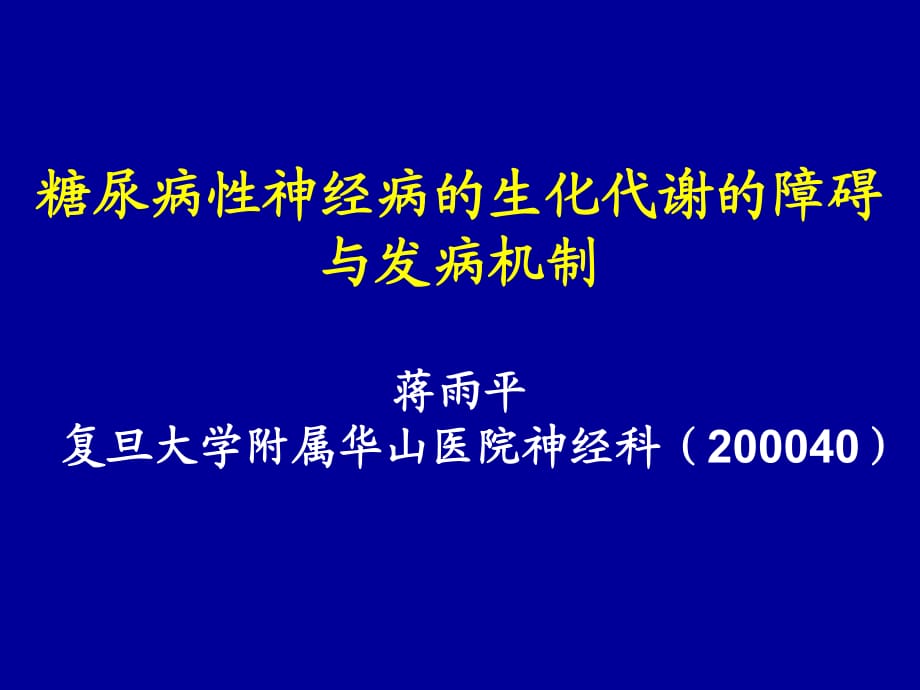 糖尿病性神经病的生化代谢的障碍与发病机制

蒋雨平
复旦大学附属华山医院神经科（200040）